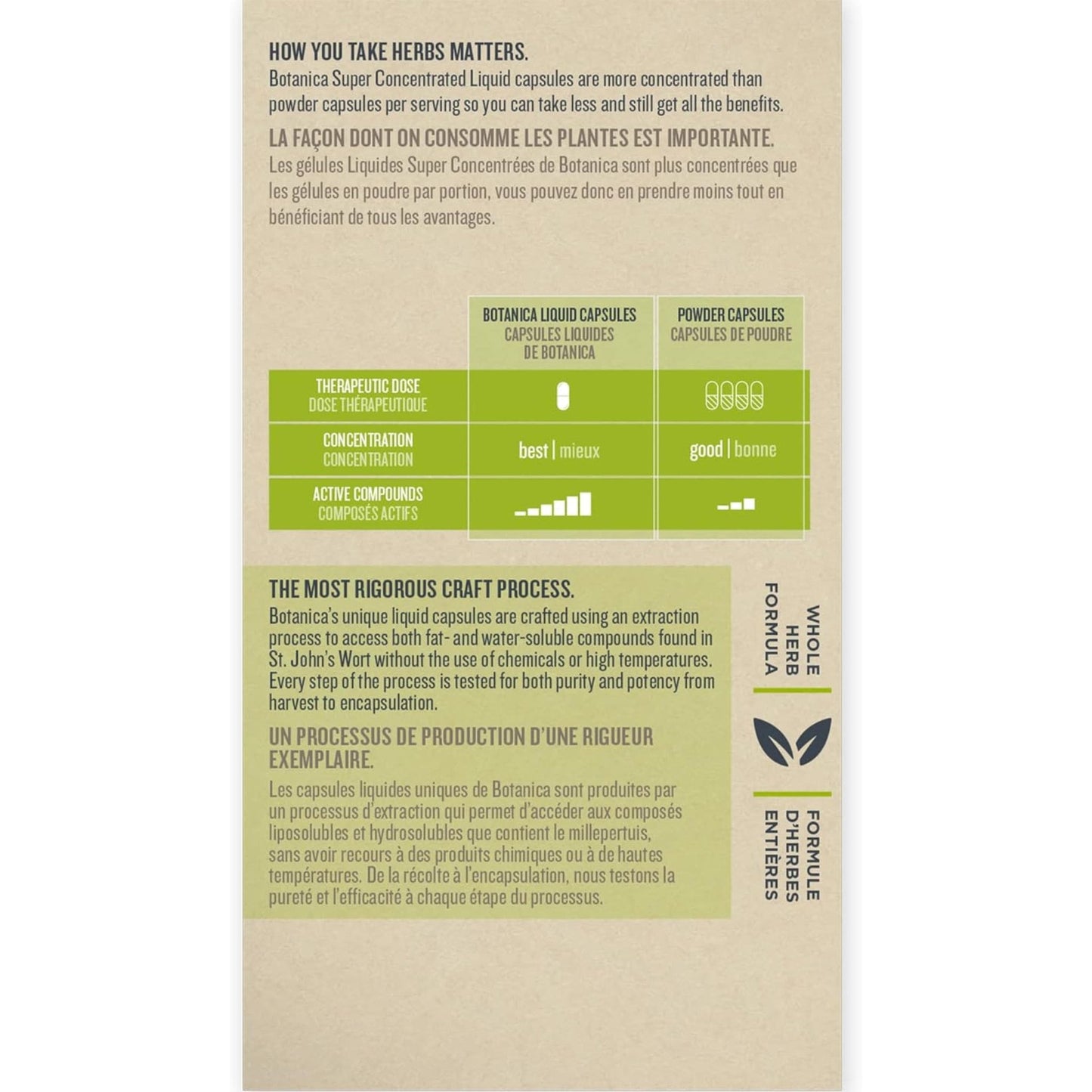 HOW YOU TAKE HERBS MATTERS.
Botanica Super Concentrated Liquid capsules are more concentrated than powder capsules per serving so you can take less and still get all the benefits.

LA FAÇON DONT ON CONSOMME LES PLANTES EST IMPORTANTE.
Les gélules Liquides Super Concentrées de Botanica sont plus concentrées que les gélules en poudre par portion, vous pouvez donc en prendre moins tout en bénéficiant de tous les avantages.

|  | BOTANICA LIQUID CAPSULES CAPSULES LIQUIDES DE BOTANICA | POWDER CAPSULES CAPSULES DE POUDRE |
|---|---|---|
| THERAPEUTIC DOSE DOSE THÉRAPEUTIQUE |  |  |
| CONCENTRATION CONCENTRATION | best \| mieux | good \| bonne |
| ACTIVE COMPOUNDS COMPOSÉS ACTIFS |  |  |

THE MOST RIGOROUS CRAFT PROCESS.
Botanica's unique liquid capsules are crafted using an extraction process to access both fat- and water-soluble compounds found in St. John's Wort without the use of chemicals or high temperatures. Every step of the process is tested for both purity and potency from harvest to encapsulation.

UN PROCESSUS DE PRODUCTION D'UNE RIGUEUR EXEMPLAIRE.
Les capsules liquides uniques de Botanica sont produites par un processus d'extraction qui permet d'accéder aux composés liposolubles et hydrosolubles que contient le millepertuis, sans avoir recours à des produits chimiques ou à de hautes températures. De la récolte à l'encapsulation, nous testons la pureté et l'efficacité à chaque étape du processus.

WHOLE HERB FORMULA

FORMULE D'HERBES ENTIÈRES